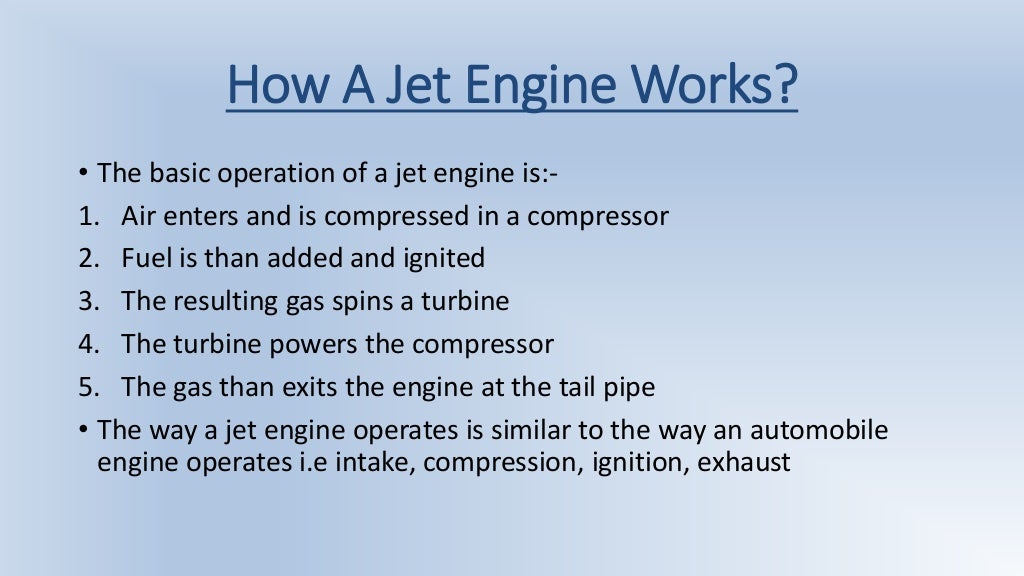 How A Jet Engine Works?

• The basic operation of a jet engine is:-
1. Air enters and is compressed in a compressor
2. Fuel is than added and ignited
3. The resulting gas spins a turbine
4. The turbine powers the compressor
5. The gas than exits the engine at the tail pipe
• The way a jet engine operates is similar to the way an automobile engine operates i.e intake, compression, ignition, exhaust